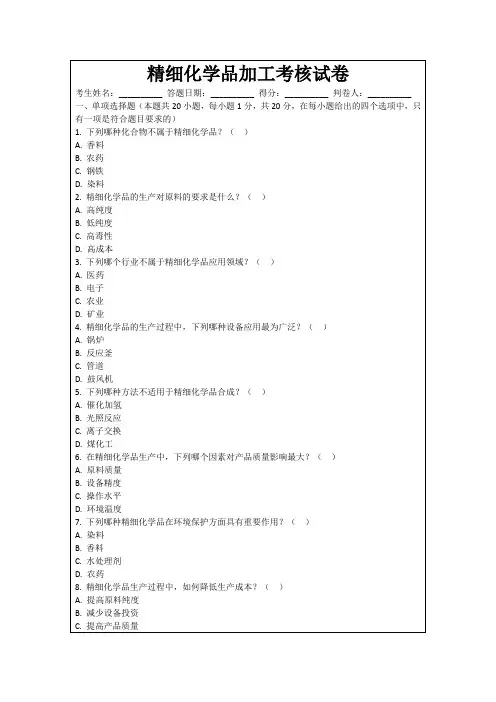 精细化学品加工考核试卷

考生姓名：________ 答题日期：________ 得分：________ 判卷人：________

一、单项选择题（本题共 20 小题，每小题 1 分，共 20 分，在每小题给出的四个选项中，只有一项是符合题目要求的）

1. 下列哪种化合物不属于精细化学品？（ ）
A. 香料
B. 农药
C. 钢铁
D. 染料

2. 精细化学品的生产对原料的要求是什么？（ ）
A. 高纯度
B. 低纯度
C. 高毒性
D. 高成本

3. 下列哪个行业不属于精细化学品应用领域？（ ）
A. 医药
B. 电子
C. 农业
D. 矿业

4. 精细化学品的生产过程中，下列哪种设备应用最为广泛？（ ）
A. 锅炉
B. 反应釜
C. 管道
D. 鼓风机

5. 下列哪种方法不适用于精细化学品合成？（ ）
A. 催化加氢
B. 光照反应
C. 离子交换
D. 煤化工

6. 在精细化学品生产中，下列哪个因素对产品质量影响最大？（ ）
A. 原料质量
B. 设备精度
C. 操作水平
D. 环境温度

7. 下列哪种精细化学品在环境保护方面具有重要作用？（ ）
A. 染料
B. 香料
C. 水处理剂
D. 农药

8. 精细化学品生产过程中，如何降低生产成本？（ ）
A. 提高原料纯度
B. 减少设备投资
C. 提高产品质量